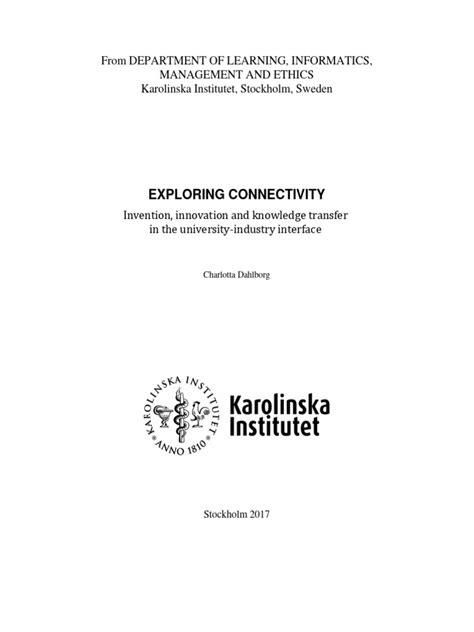 From DEPARTMENT OF LEARNING, INFORMATICS, MANAGEMENT AND ETHICS
Karolinska Institutet, Stockholm, Sweden

EXPLORING CONNECTIVITY

Invention, innovation and knowledge transfer in the university-industry interface

Charlotta Dahlborg

KAROLINSKA INSTITUTET ANNO 1810

Karolinska Institutet

Stockholm 2017